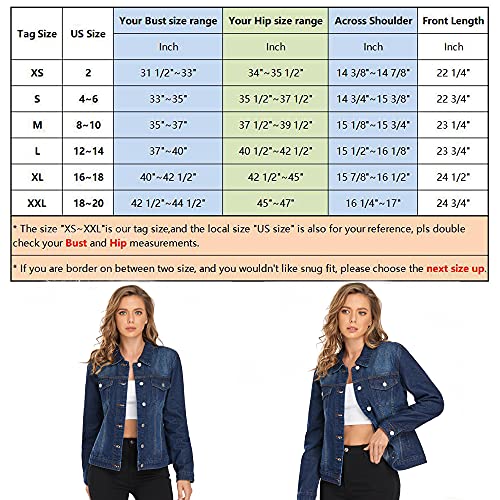 | Tag Size | US Size | Your Bust size range | Your Hip size range | Across Shoulder | Front Length |
|---|---|---|---|---|---|
| | | Inch | Inch | Inch | Inch |
| XS | 2 | 31 1/2"~33" | 34"~35 1/2" | 14 3/8"~14 7/8" | 22 1/4" |
| S | 4~6 | 33"~35" | 35 1/2"~37 1/2" | 14 3/4"~15 3/8" | 22 3/4" |
| M | 8~10 | 35"~37" | 37 1/2"~39 1/2" | 15 1/8"~15 3/4" | 23 1/4" |
| L | 12~14 | 37"~40" | 40 1/2"~42 1/2" | 15 1/2"~16 1/8" | 23 3/4" |
| XL | 16~18 | 40"~42 1/2" | 42 1/2"~45" | 15 7/8"~16 1/2" | 24 1/2" |
| XXL | 18~20 | 42 1/2"~44 1/2" | 45"~47" | 16 1/4"~17" | 24 3/4" |

* The size "XS~XXL"is our tag size,and the local size "US size" is also for your reference, pls double check your Bust and Hip measurements.

* If you are border on between two size, and you wouldn't like snug fit, please choose the next size up.